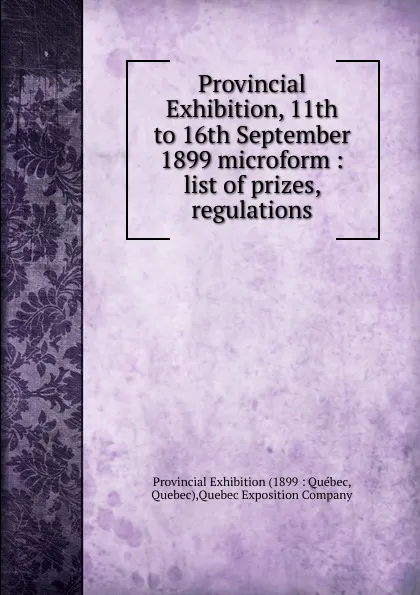 Provincial Exhibition, 11th to 16th September 1899 microform : list of prizes, regulations

Provincial Exhibition (1899 : Québec, Quebec),Quebec Exposition Company